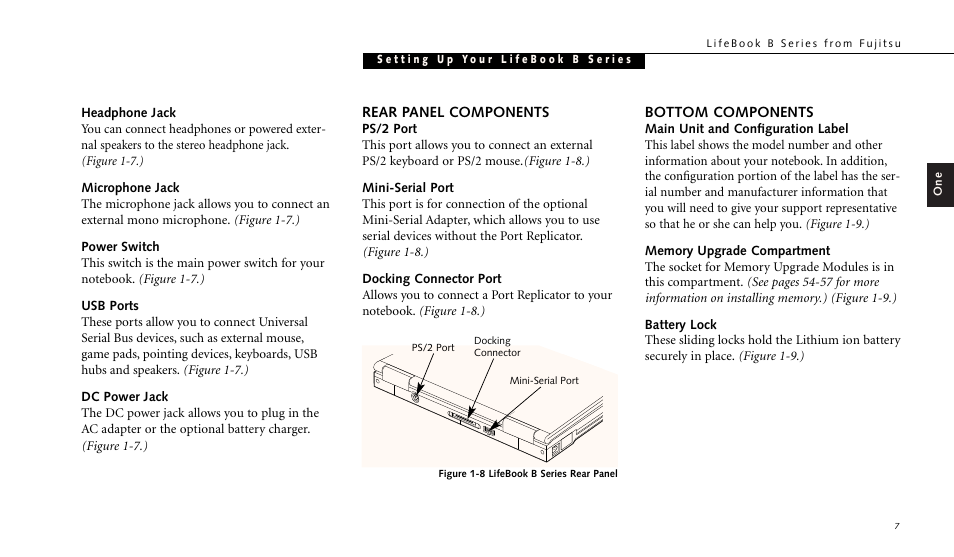 LifeBook B Series from Fujitsu

Setting Up Your LifeBook B Series

Headphone Jack
You can connect headphones or powered external speakers to the stereo headphone jack. (Figure 1-7.)

Microphone Jack
The microphone jack allows you to connect an external mono microphone. (Figure 1-7.)

Power Switch
This switch is the main power switch for your notebook. (Figure 1-7.)

USB Ports
These ports allow you to connect Universal Serial Bus devices, such as external mouse, game pads, pointing devices, keyboards, USB hubs and speakers. (Figure 1-7.)

DC Power Jack
The DC power jack allows you to plug in the AC adapter or the optional battery charger. (Figure 1-7.)

REAR PANEL COMPONENTS
PS/2 Port
This port allows you to connect an external PS/2 keyboard or PS/2 mouse.(Figure 1-8.)

Mini-Serial Port
This port is for connection of the optional Mini-Serial Adapter, which allows you to use serial devices without the Port Replicator. (Figure 1-8.)

Docking Connector Port
Allows you to connect a Port Replicator to your notebook. (Figure 1-8.)

PS/2 Port
Docking Connector
Mini-Serial Port

Figure 1-8 LifeBook B Series Rear Panel

BOTTOM COMPONENTS
Main Unit and Configuration Label
This label shows the model number and other information about your notebook. In addition, the configuration portion of the label has the serial number and manufacturer information that you will need to give your support representative so that he or she can help you. (Figure 1-9.)

Memory Upgrade Compartment
The socket for Memory Upgrade Modules is in this compartment. (See pages 54-57 for more information on installing memory.) (Figure 1-9.)

Battery Lock
These sliding locks hold the Lithium ion battery securely in place. (Figure 1-9.)

One

7